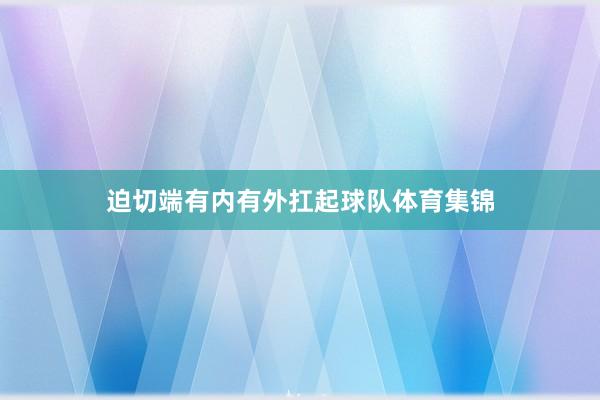 迫切端有内有外扛起球队体育集锦